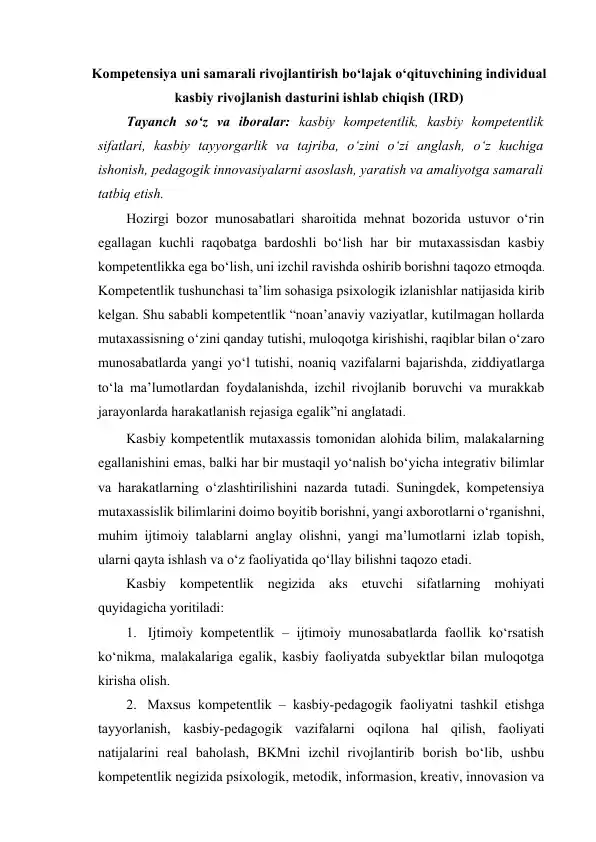 Kompetensiya uni samarali rivojlantirish bo‘lajak o‘qituvchining individual kasbiy rivojlanish dasturini ishlab chiqish (IRD)

Tayanch so‘z va iboralar: kasbiy kompetentlik, kasbiy kompetentlik sifatlari, kasbiy tayyorgarlik va tajriba, o‘zini o‘zi anglash, o‘z kuchiga ishonish, pedagogik innovasiyalarni asoslash, yaratish va amaliyotga samarali tatbiq etish.

Hozirgi bozor munosabatlari sharoitida mehnat bozorida ustuvor o‘rin egallagan kuchli raqobatga bardoshli bo‘lish har bir mutaxassisdan kasbiy kompetentlikka ega bo‘lish, uni izchil ravishda oshirib borishni taqozo etmoqda. Kompetentlik tushunchasi ta’lim sohasiga psixologik izlanishlar natijasida kirib kelgan. Shu sababli kompetentlik “noan’anaviy vaziyatlar, kutilmagan hollarda mutaxassisning o‘zini qanday tutishi, muloqotga kirishishi, raqiblar bilan o‘zaro munosabatlarda yangi yo‘l tutishi, noaniq vazifalarni bajarishda, ziddiyatlarga to‘la ma’lumotlardan foydalanishda, izchil rivojlanib boruvchi va murakkab jarayonlarda harakatlanish rejasiga egalik”ni anglatadi.

Kasbiy kompetentlik mutaxassis tomonidan alohida bilim, malakalarning egallanishini emas, balki har bir mustaqil yo‘nalish bo‘yicha integrativ bilimlar va harakatlarning o‘zlashtirilishini nazarda tutadi. Suningdek, kompetensiya mutaxassislik bilimlarini doimo boyitib borishni, yangi axborotlarni o‘rganishni, muhim ijtimoiy talablarni anglay olishni, yangi ma’lumotlarni izlab topish, ularni qayta ishlash va o‘z faoliyatida qo‘llay bilishni taqozo etadi.

Kasbiy kompetentlik negizida aks etuvchi sifatlarning mohiyati quyidagicha yoritiladi:

1. Ijtimoiy kompetentlik – ijtimoiy munosabatlarda faollik ko‘rsatish ko‘nikma, malakalariga egalik, kasbiy faoliyatda subyektlar bilan muloqotga kirisha olish.

2. Maxsus kompetentlik – kasbiy-pedagogik faoliyatni tashkil etishga tayyorlanish, kasbiy-pedagogik vazifalarni oqilona hal qilish, faoliyati natijalarini real baholash, BKMni izchil rivojlantirib borish bo‘lib, ushbu kompetentlik negizida psixologik, metodik, informasion, kreativ, innovasion va